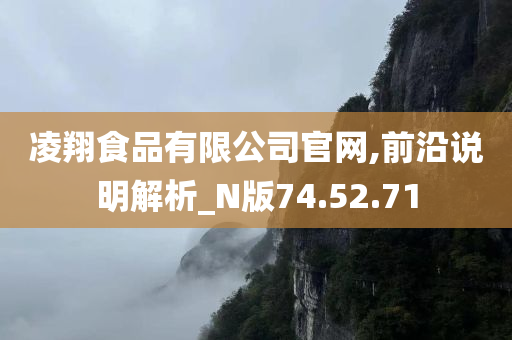 凌翔食品有限公司官网,前沿说明解析_N版74.52.71